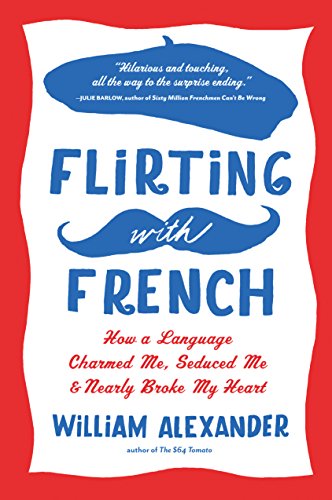 "Hilarious and touching, all the way to the surprise ending."
—JULIE BARLOW, author of Sixty Million Frenchmen Can't Be Wrong

FLIRTING with FRENCH

How a Language Charmed Me, Seduced Me & Nearly Broke My Heart

WILLIAM ALEXANDER

author of The $64 Tomato